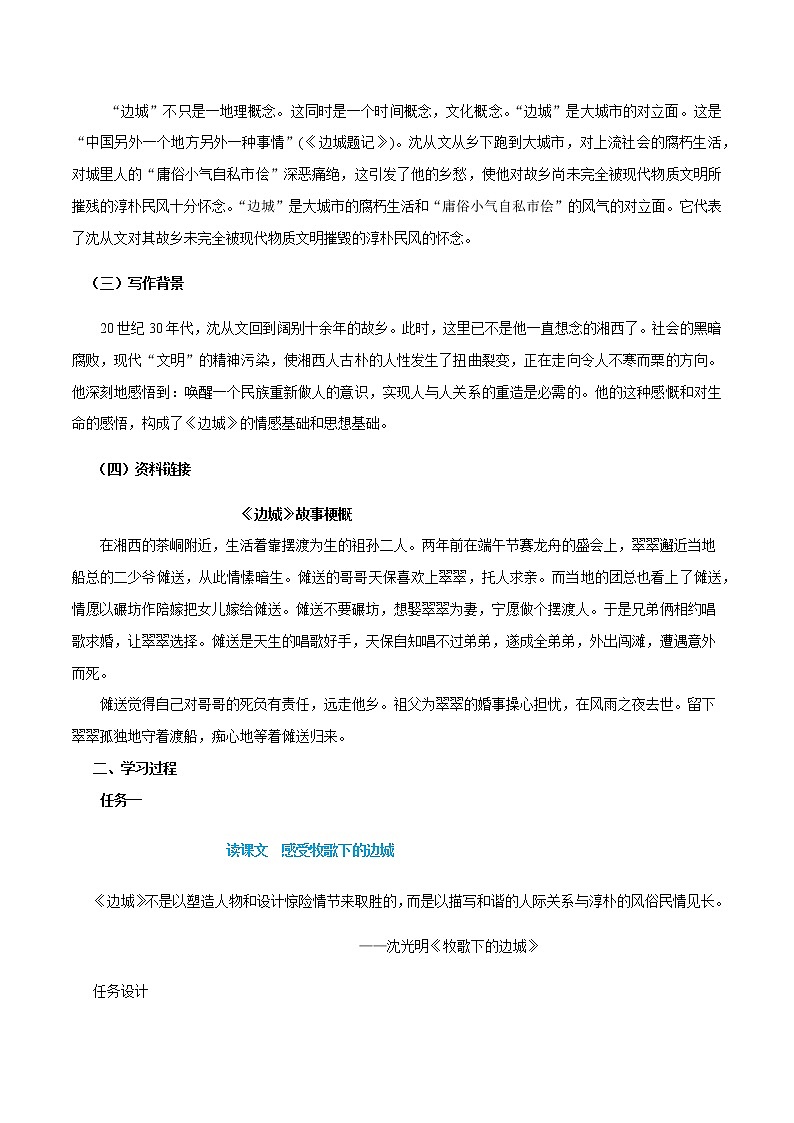 “边城”不只是一地理概念。这同时是一个时间概念，文化概念。“边城”是大城市的对立面。这是“中国另外一个地方另外一种事情”（《边城题记》）。沈从文从乡下跑到大城市，对上流社会的腐朽生活，对城里人的“庸俗小气自私市侩”深恶痛绝，这引发了他的乡愁，使他对故乡尚未完全被现代物质文明所摧残的淳朴民风十分怀念。“边城”是大城市的腐朽生活和“庸俗小气自私市侩”的风气的对立面。它代表了沈从文对其故乡未完全被现代物质文明摧毁的淳朴民风的怀念。

（三）写作背景

20世纪30年代，沈从文回到阔别十余年的故乡。此时，这里已不是他一直想念的湘西了。社会的黑暗腐败，现代“文明”的精神污染，使湘西人古朴的人性发生了扭曲裂变，正在走向令人不寒而栗的方向。他深刻地感悟到：唤醒一个民族重新做人的意识，实现人与人关系的重造是必需的。他的这种感慨和对生命的感悟，构成了《边城》的情感基础和思想基础。

（四）资料链接

《边城》故事梗概

在湘西的茶峒附近，生活着靠摆渡为生的祖孙二人。两年前在端午节赛龙舟的盛会上，翠翠邂逅当地船总的二少爷傩送，从此情愫暗生。傩送的哥哥天保喜欢上翠翠，托人求亲。而当地的团总也看上了傩送，情愿以碾坊作陪嫁把女儿嫁给傩送。傩送不要碾坊，想娶翠翠为妻，宁愿做个摆渡人。于是兄弟俩相约唱歌求婚，让翠翠选择。傩送是天生的唱歌好手，天保自知唱不过弟弟，遂成全弟弟，外出闯滩，遭遇意外而死。

傩送觉得自己对哥哥的死负有责任，远走他乡。祖父为翠翠的婚事操心担忧，在风雨之夜去世。留下翠翠孤独地守着渡船，痴心地等着傩送归来。

二、学习过程

任务一

读课文　感受牧歌下的边城

《边城》不是以塑造人物和设计惊险情节来取胜的，而是以描写和谐的人际关系与淳朴的风俗民情见长。

——沈光明《牧歌下的边城》

任务设计